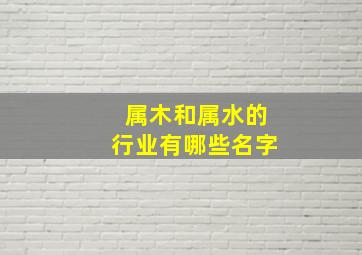 属木和属水的
行业有哪些名字